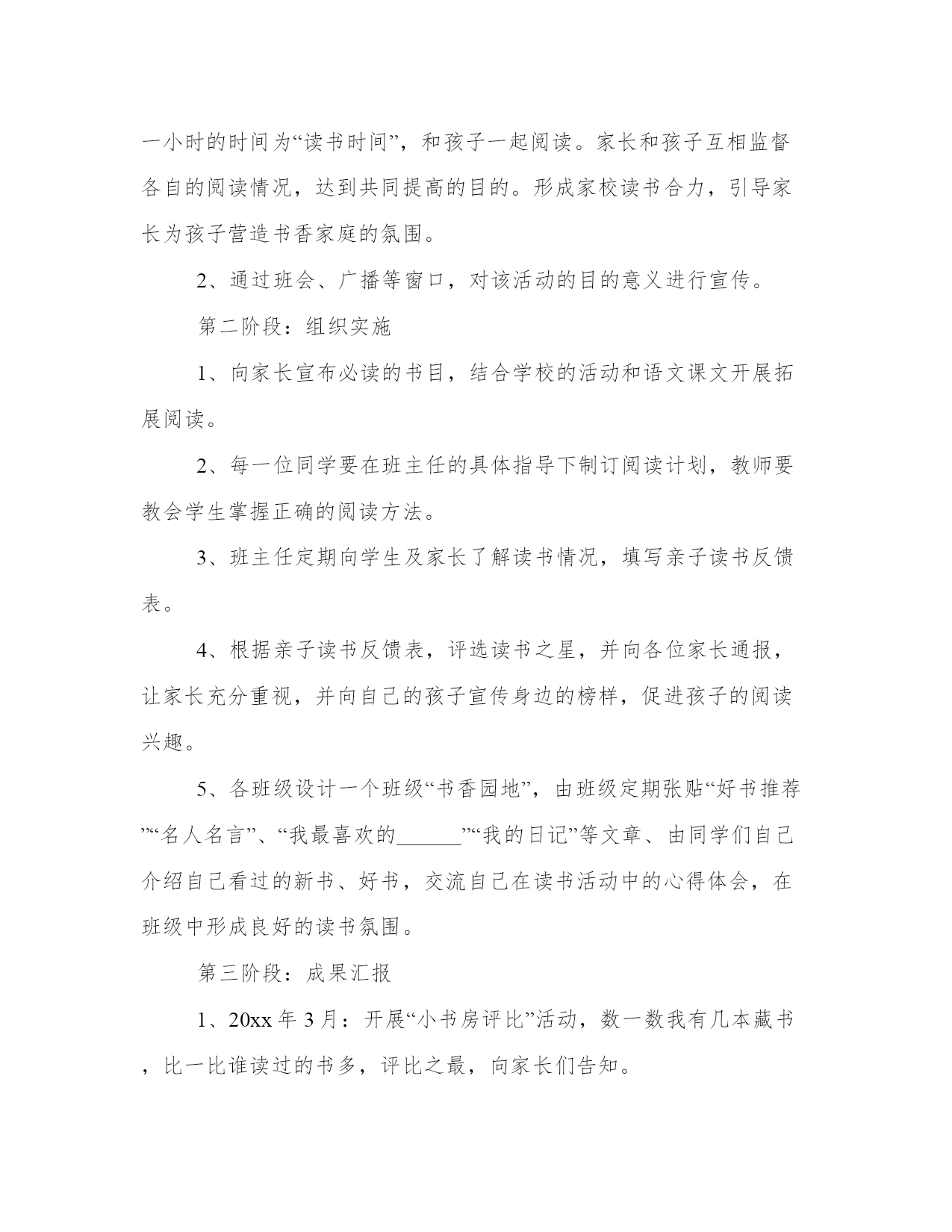 一小时的时间为“读书时间”，和孩子一起阅读。家长和孩子互相监督各自的阅读情况，达到共同提高的目的。形成家校读书合力，引导家长为孩子营造书香家庭的氛围。

2、通过班会、广播等窗口，对该活动的目的意义进行宣传。

第二阶段：组织实施

1、向家长宣布必读的书目，结合学校的活动和语文课文开展拓展阅读。

2、每一位同学要在班主任的具体指导下制订阅读计划，教师要教会学生掌握正确的阅读方法。

3、班主任定期向学生及家长了解读书情况，填写亲子读书反馈表。

4、根据亲子读书反馈表，评选读书之星，并向各位家长通报，让家长充分重视，并向自己的孩子宣传身边的榜样，促进孩子的阅读兴趣。

5、各班级设计一个班级“书香园地”，由班级定期张贴“好书推荐”“名人名言”、“我最喜欢的______”“我的日记”等文章、由同学们自己介绍自己看过的新书、好书，交流自己在读书活动中的心得体会，在班级中形成良好的读书氛围。

第三阶段：成果汇报

1、20xx 年 3 月：开展“小书房评比”活动，数一数我有几本藏书，比一比谁读过的书多，评比之最，向家长们告知。